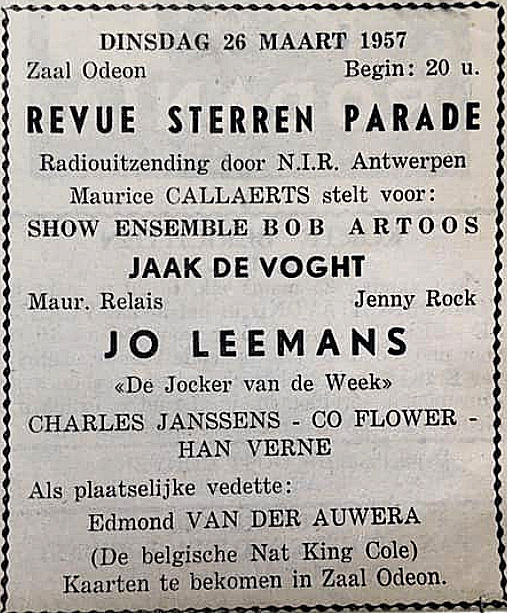 DINSDAG 26 MAART 1957

Zaal Odeon Begin: 20 u.

REVUE STERREN PARADE

Radiouitzending door N.I.R. Antwerpen

Maurice CALLAERTS stelt voor:

SHOW ENSEMBLE BOB ARTOOS

JAAK DE VOGHT

Maur. Relais Jenny Rock

JO LEEMANS

«De Jocker van de Week»

CHARLES JANSSENS - CO FLOWER - HAN VERNE

Als plaatselijke vedette:

Edmond VAN DER AUWERA

(De belgische Nat King Cole)

Kaarten te bekomen in Zaal Odeon.